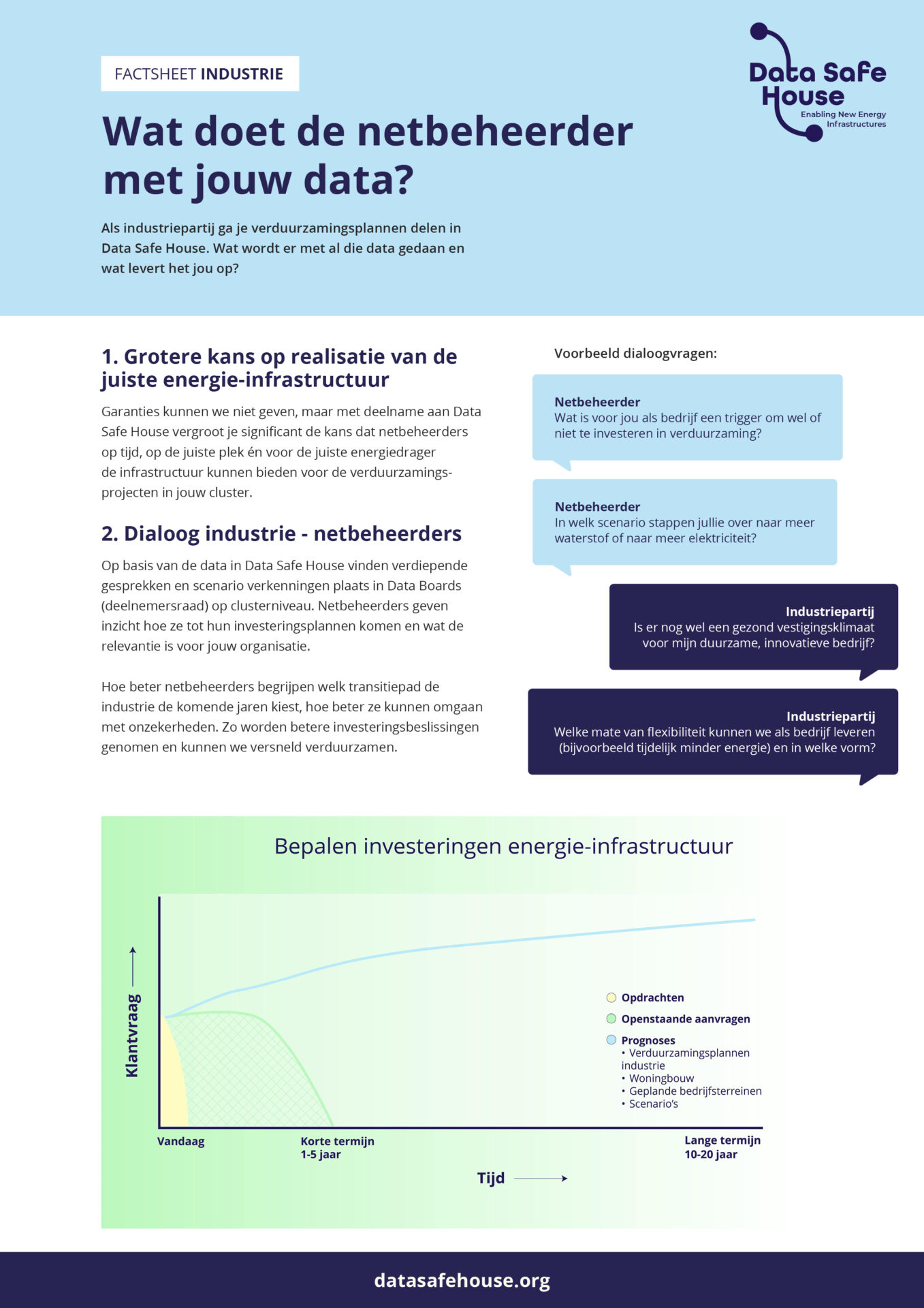 FACTSHEET INDUSTRIE

Data Safe House
Enabling New Energy Infrastructures

Wat doet de netbeheerder met jouw data?

Als industriepartij ga je verduurzamingsplannen delen in Data Safe House. Wat wordt er met al die data gedaan en wat levert het jou op?

1. Grotere kans op realisatie van de juiste energie-infrastructuur

Garanties kunnen we niet geven, maar met deelname aan Data Safe House vergroot je significant de kans dat netbeheerders op tijd, op de juiste plek én voor de juiste energiedrager de infrastructuur kunnen bieden voor de verduurzamingsprojecten in jouw cluster.

2. Dialoog industrie - netbeheerders

Op basis van de data in Data Safe House vinden verdiepende gesprekken en scenario verkenningen plaats in Data Boards (deelnemersraad) op clusterniveau. Netbeheerders geven inzicht hoe ze tot hun investeringsplannen komen en wat de relevantie is voor jouw organisatie.

Hoe beter netbeheerders begrijpen welk transitiepad de industrie de komende jaren kiest, hoe beter ze kunnen omgaan met onzekerheden. Zo worden betere investeringsbeslissingen genomen en kunnen we versneld verduurzamen.

Voorbeeld dialoogvragen:

Netbeheerder
Wat is voor jou als bedrijf een trigger om wel of niet te investeren in verduurzaming?

Netbeheerder
In welk scenario stappen jullie over naar meer waterstof of naar meer elektriciteit?

Industriepartij
Is er nog wel een gezond vestigingsklimaat voor mijn duurzame, innovatieve bedrijf?

Industriepartij
Welke mate van flexibiliteit kunnen we als bedrijf leveren (bijvoorbeeld tijdelijk minder energie) en in welke vorm?

Bepalen investeringen energie-infrastructuur

Klantvraag

Opdrachten
Openstaande aanvragen
Prognoses
• Verduurzamingsplannen industrie
• Woningbouw
• Geplande bedrijfsterreinen
• Scenario's

Vandaag
Korte termijn 1-5 jaar
Lange termijn 10-20 jaar
Tijd

datasafehouse.org